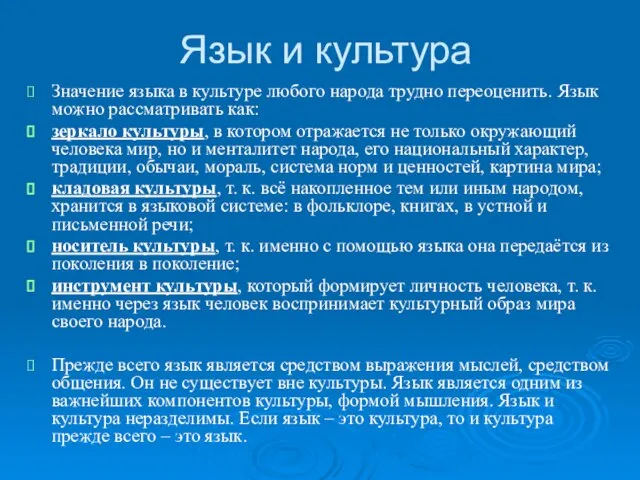 Язык и культура

Значение языка в культуре любого народа трудно переоценить. Язык можно рассматривать как:

зеркало культуры, в котором отражается не только окружающий человека мир, но и менталитет народа, его национальный характер, традиции, обычаи, мораль, система норм и ценностей, картина мира;

кладовая культуры, т. к. всё накопленное тем или иным народом, хранится в языковой системе: в фольклоре, книгах, в устной и письменной речи;

носитель культуры, т. к. именно с помощью языка она передаётся из поколения в поколение;

инструмент культуры, который формирует личность человека, т. к. именно через язык человек воспринимает культурный образ мира своего народа.

Прежде всего язык является средством выражения мыслей, средством общения. Он не существует вне культуры. Язык является одним из важнейших компонентов культуры, формой мышления. Язык и культура неразделимы. Если язык – это культура, то и культура прежде всего – это язык.